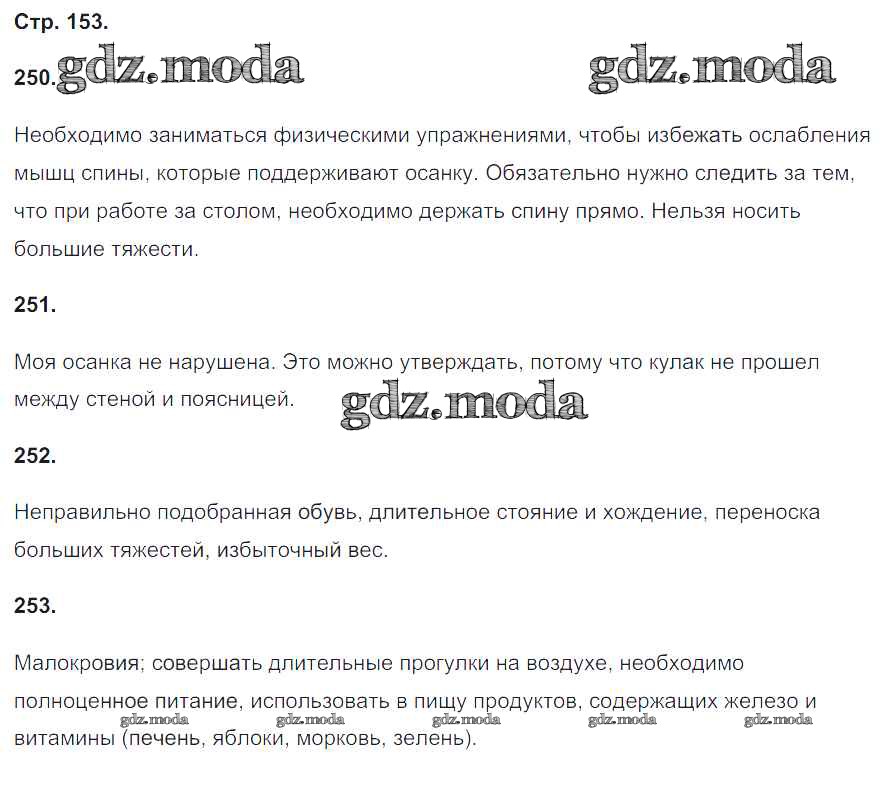 Стр. 153.

250. gdz.moda gdz.moda

Необходимо заниматься физическими упражнениями, чтобы избежать ослабления мышц спины, которые поддерживают осанку. Обязательно нужно следить за тем, что при работе за столом, необходимо держать спину прямо. Нельзя носить большие тяжести.

251.

Моя осанка не нарушена. Это можно утверждать, потому что кулак не прошел между стеной и поясницей. gdz.moda

252.

Неправильно подобранная обувь, длительное стояние и хождение, переноска больших тяжестей, избыточный вес.

253.

Малокровия; совершать длительные прогулки на воздухе, необходимо полноценное питание, использовать в пищу продуктов, содержащих железо и витамины (печень, яблоки, морковь, зелень).

gdz.moda gdz.moda gdz.moda gdz.moda gdz.moda